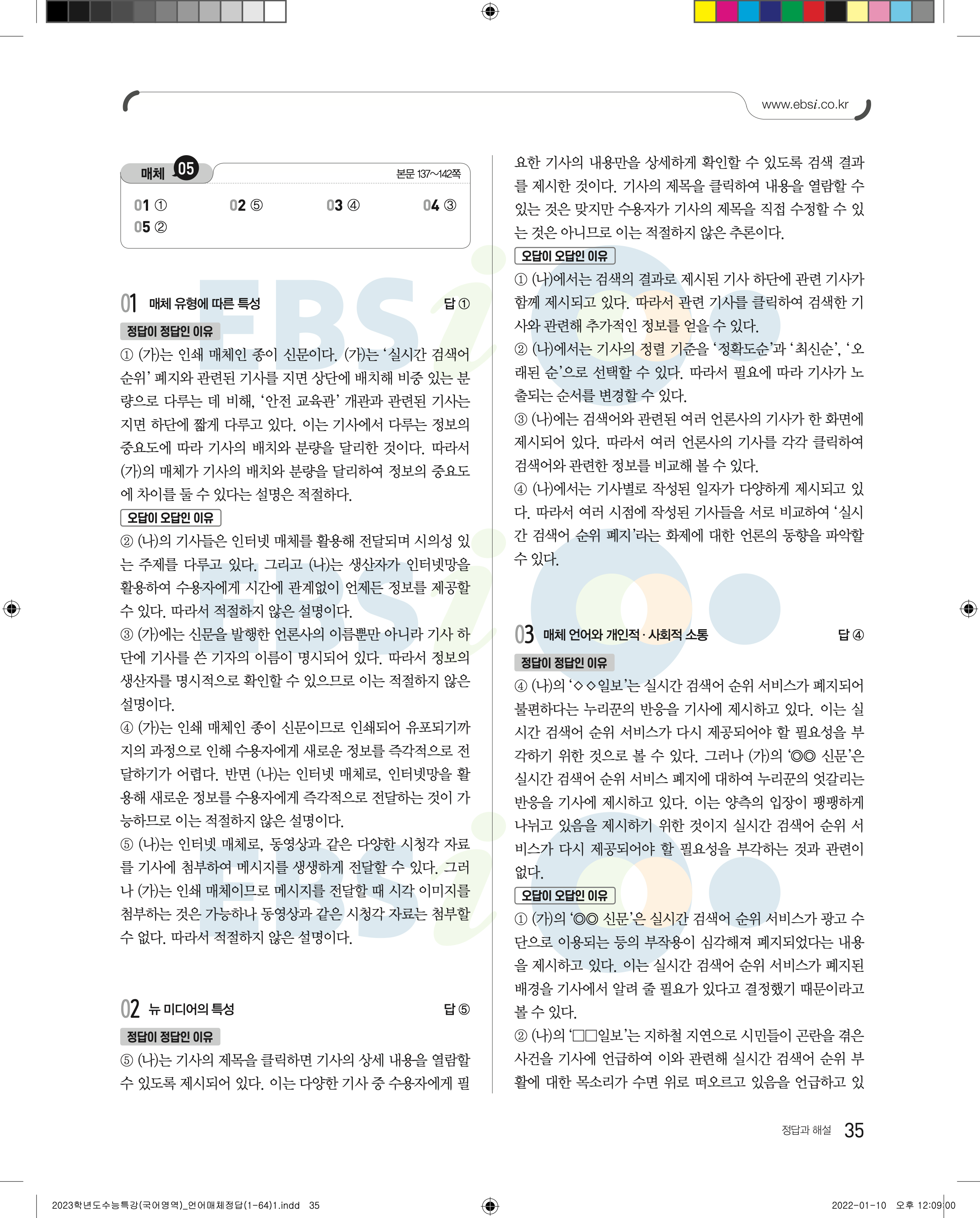 www.ebsi.co.kr

매체 05

본문 137~142쪽

01 ① 02 ⑤ 03 ④ 04 ③
05 ②

01 매체 유형에 따른 특성 답 ①

정답이 정답인 이유

① (가)는 인쇄 매체인 종이 신문이다. (가)는 '실시간 검색어 순위' 폐지와 관련된 기사를 지면 상단에 배치해 비중 있는 분량으로 다루는 데 비해, '안전 교육관' 개관과 관련된 기사는 지면 하단에 짧게 다루고 있다. 이는 기사에서 다루는 정보의 중요도에 따라 기사의 배치와 분량을 달리한 것이다. 따라서 (가)의 매체가 기사의 배치와 분량을 달리하여 정보의 중요도에 차이를 둘 수 있다는 설명은 적절하다.

오답이 오답인 이유

② (나)의 기사들은 인터넷 매체를 활용해 전달되며 시의성 있는 주제를 다루고 있다. 그리고 (나)는 생산자가 인터넷망을 활용하여 수용자에게 시간에 관계없이 언제든 정보를 제공할 수 있다. 따라서 적절하지 않은 설명이다.
③ (가)에는 신문을 발행한 언론사의 이름뿐만 아니라 기사 하단에 기사를 쓴 기자의 이름이 명시되어 있다. 따라서 정보의 생산자를 명시적으로 확인할 수 있으므로 이는 적절하지 않은 설명이다.
④ (가)는 인쇄 매체인 종이 신문이므로 인쇄되어 유포되기까지의 과정으로 인해 수용자에게 새로운 정보를 즉각적으로 전달하기가 어렵다. 반면 (나)는 인터넷 매체로, 인터넷망을 활용해 새로운 정보를 수용자에게 즉각적으로 전달하는 것이 가능하므로 이는 적절하지 않은 설명이다.
⑤ (나)는 인터넷 매체로, 동영상과 같은 다양한 시청각 자료를 기사에 첨부하여 메시지를 생생하게 전달할 수 있다. 그러나 (가)는 인쇄 매체이므로 메시지를 전달할 때 시각 이미지를 첨부하는 것은 가능하나 동영상과 같은 시청각 자료는 첨부할 수 없다. 따라서 적절하지 않은 설명이다.

02 뉴 미디어의 특성 답 ⑤

정답이 정답인 이유

⑤ (나)는 기사의 제목을 클릭하면 기사의 상세 내용을 열람할 수 있도록 제시되어 있다. 이는 다양한 기사 중 수용자에게 필요한 기사의 내용만을 상세하게 확인할 수 있도록 검색 결과를 제시한 것이다. 기사의 제목을 클릭하여 내용을 열람할 수 있는 것은 맞지만 수용자가 기사의 제목을 직접 수정할 수 있는 것은 아니므로 이는 적절하지 않은 추론이다.

오답이 오답인 이유

① (나)에서는 검색의 결과로 제시된 기사 하단에 관련 기사가 함께 제시되고 있다. 따라서 관련 기사를 클릭하여 검색한 기사와 관련해 추가적인 정보를 얻을 수 있다.
② (나)에서는 기사의 정렬 기준을 '정확도순'과 '최신순', '오래된 순'으로 선택할 수 있다. 따라서 필요에 따라 기사가 노출되는 순서를 변경할 수 있다.
③ (나)에는 검색어와 관련된 여러 언론사의 기사가 한 화면에 제시되어 있다. 따라서 여러 언론사의 기사를 각각 클릭하여 검색어와 관련한 정보를 비교해 볼 수 있다.
④ (나)에서는 기사별로 작성된 일자가 다양하게 제시되고 있다. 따라서 여러 시점에 작성된 기사들을 서로 비교하여 '실시간 검색어 순위 폐지'라는 화제에 대한 언론의 동향을 파악할 수 있다.

03 매체 언어와 개인적·사회적 소통 답 ④

정답이 정답인 이유

④ (나)의 '◇◇일보'는 실시간 검색어 순위 서비스가 폐지되어 불편하다는 누리꾼의 반응을 기사에 제시하고 있다. 이는 실시간 검색어 순위 서비스가 다시 제공되어야 할 필요성을 부각하기 위한 것으로 볼 수 있다. 그러나 (가)의 '◎◎ 신문'은 실시간 검색어 순위 서비스 폐지에 대하여 누리꾼의 엇갈리는 반응을 기사에 제시하고 있다. 이는 양측의 입장이 팽팽하게 나뉘고 있음을 제시하기 위한 것이지 실시간 검색어 순위 서비스가 다시 제공되어야 할 필요성을 부각하는 것과 관련이 없다.

오답이 오답인 이유

① (가)의 '◎◎ 신문'은 실시간 검색어 순위 서비스가 광고 수단으로 이용되는 등의 부작용이 심각해져 폐지되었다는 내용을 제시하고 있다. 이는 실시간 검색어 순위 서비스가 폐지된 배경을 기사에서 알려 줄 필요가 있다고 결정했기 때문이라고 볼 수 있다.
② (나)의 '□□일보'는 지하철 지연으로 시민들이 곤란을 겪은 사건을 기사에 언급하여 이와 관련해 실시간 검색어 순위 부활에 대한 목소리가 수면 위로 떠오르고 있음을 언급하고 있

정답과 해설 35

2023학년도수능특강(국어영역)_언어매체정답(1-64)1.indd 35 2022-01-10 오후 12:09:00